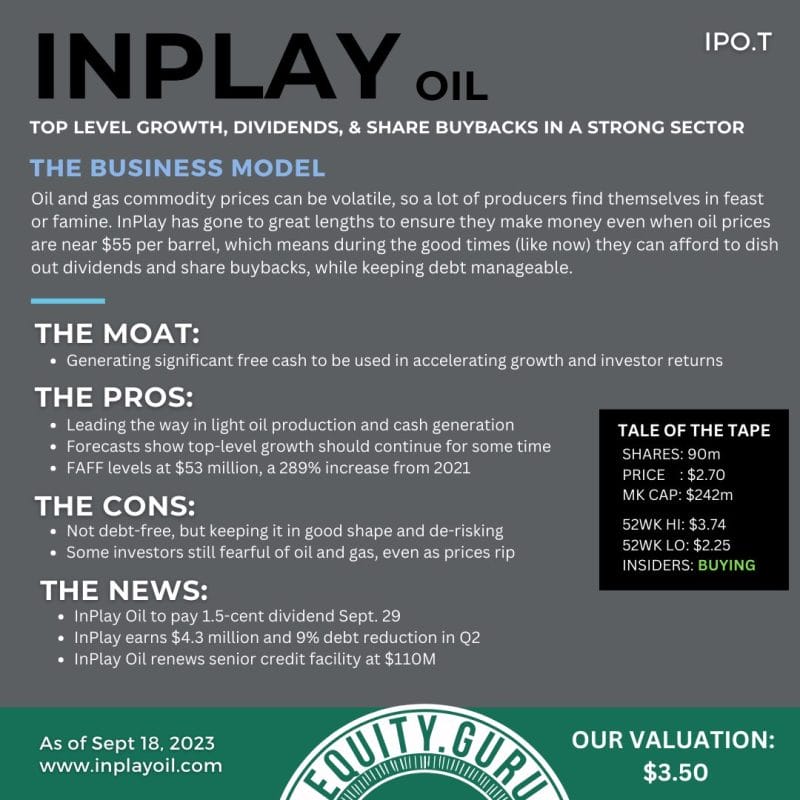 INPLAY OIL

IPO.T

TOP LEVEL GROWTH, DIVIDENDS, & SHARE BUYBACKS IN A STRONG SECTOR

THE BUSINESS MODEL

Oil and gas commodity prices can be volatile, so a lot of producers find themselves in feast or famine. InPlay has gone to great lengths to ensure they make money even when oil prices are near $55 per barrel, which means during the good times (like now) they can afford to dish out dividends and share buybacks, while keeping debt manageable.

THE MOAT:
• Generating significant free cash to be used in accelerating growth and investor returns

THE PROS:
• Leading the way in light oil production and cash generation
• Forecasts show top-level growth should continue for some time
• FAFF levels at $53 million, a 289% increase from 2021

THE CONS:
• Not debt-free, but keeping it in good shape and de-risking
• Some investors still fearful of oil and gas, even as prices rip

THE NEWS:
• InPlay Oil to pay 1.5-cent dividend Sept. 29
• InPlay earns $4.3 million and 9% debt reduction in Q2
• InPlay Oil renews senior credit facility at $110M

TALE OF THE TAPE
SHARES: 90m
PRICE : $2.70
MK CAP: $242m
52WK HI: $3.74
52WK LO: $2.25
INSIDERS: BUYING

As of Sept 18, 2023
www.inplayoil.com

EQUITY.GURU

OUR VALUATION:
$3.50